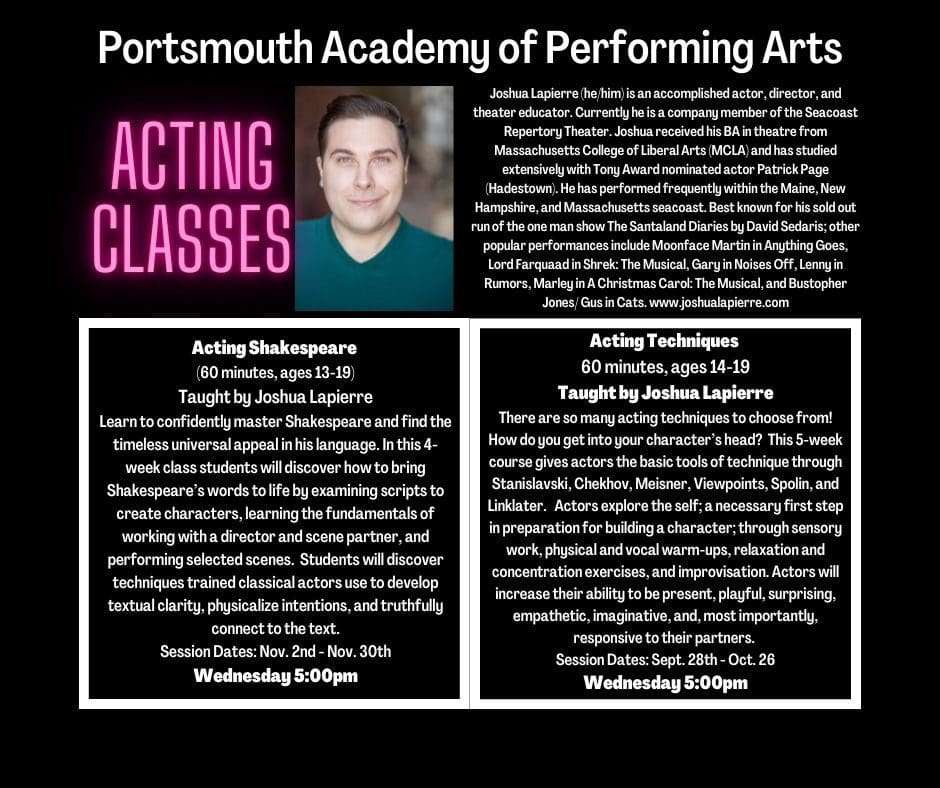 Portsmouth Academy of Performing Arts

ACTING CLASSES

Joshua Lapierre (he/him) is an accomplished actor, director, and theater educator. Currently he is a company member of the Seacoast Repertory Theater. Joshua received his BA in theatre from Massachusetts College of Liberal Arts (MCLA) and has studied extensively with Tony Award nominated actor Patrick Page (Hadestown). He has performed frequently within the Maine, New Hampshire, and Massachusetts seacoast. Best known for his sold out run of the one man show The Santaland Diaries by David Sedaris; other popular performances include Moonface Martin in Anything Goes, Lord Farquaad in Shrek: The Musical, Gary in Noises Off, Lenny in Rumors, Marley in A Christmas Carol: The Musical, and Bustopher Jones/ Gus in Cats. www.joshualapierre.com

Acting Shakespeare
(60 minutes, ages 13-19)
Taught by Joshua Lapierre
Learn to confidently master Shakespeare and find the timeless universal appeal in his language. In this 4-week class students will discover how to bring Shakespeare's words to life by examining scripts to create characters, learning the fundamentals of working with a director and scene partner, and performing selected scenes. Students will discover techniques trained classical actors use to develop textual clarity, physicalize intentions, and truthfully connect to the text.
Session Dates: Nov. 2nd - Nov. 30th
Wednesday 5:00pm

Acting Techniques
60 minutes, ages 14-19
Taught by Joshua Lapierre
There are so many acting techniques to choose from! How do you get into your character's head? This 5-week course gives actors the basic tools of technique through Stanislavski, Chekhov, Meisner, Viewpoints, Spolin, and Linklater. Actors explore the self; a necessary first step in preparation for building a character; through sensory work, physical and vocal warm-ups, relaxation and concentration exercises, and improvisation. Actors will increase their ability to be present, playful, surprising, empathetic, imaginative, and, most importantly, responsive to their partners.
Session Dates: Sept. 28th - Oct. 26
Wednesday 5:00pm